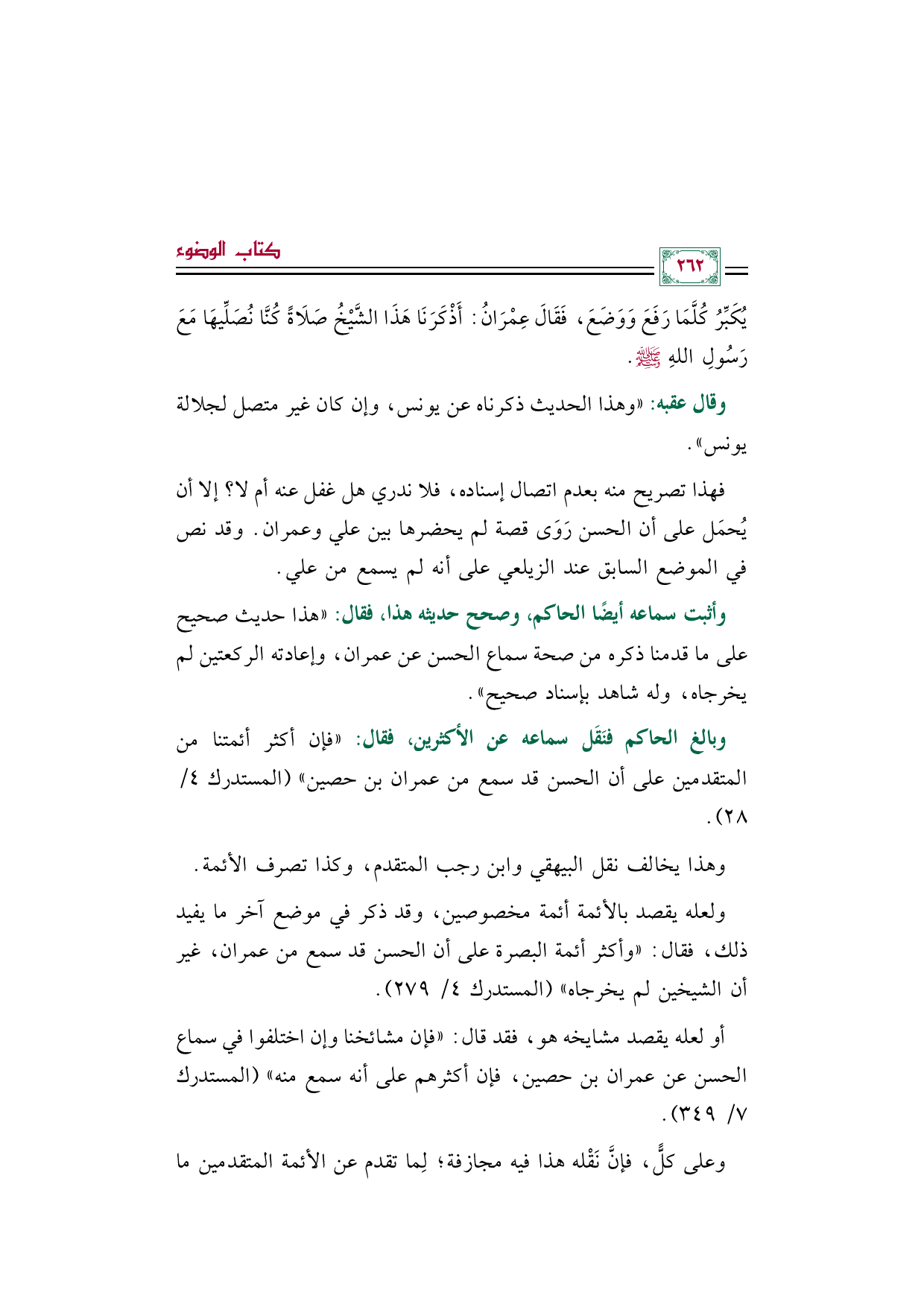 كتاب الوضوء

٢٦٢

يُكَبِّرُ كُلَّمَا رَفَعَ وَوَضَعَ، فَقَالَ عِمْرَانُ: أَذْكَرَنَا هَذَا الشَّيْخُ صَلَاةً كُنَّا نُصَلِّيهَا مَعَ رَسُولِ اللهِ ﷺ.

وقال عقبه: «وهذا الحديث ذكرناه عن يونس، وإن كان غير متصل لجلالة يونس».

فهذا تصريح منه بعدم اتصال إسناده، فلا ندري هل غفل عنه أم لا؟ إلا أن يُحمَل على أن الحسن رَوَى قصة لم يحضرها بين علي وعمران. وقد نص في الموضع السابق عند الزيلعي على أنه لم يسمع من علي.

وأثبت سماعه أيضًا الحاكم، وصحح حديثه هذا، فقال: «هذا حديث صحيح على ما قدمنا ذكره من صحة سماع الحسن عن عمران، وإعادته الركعتين لم يخرجاه، وله شاهد بإسناد صحيح».

وبالغ الحاكم فنَقَل سماعه عن الأكثرين، فقال: «فإن أكثر أئمتنا من المتقدمين على أن الحسن قد سمع من عمران بن حصين» (المستدرك ٤/ ٢٨).

وهذا يخالف نقل البيهقي وابن رجب المتقدم، وكذا تصرف الأئمة.

ولعله يقصد بالأئمة أئمة مخصوصين، وقد ذكر في موضع آخر ما يفيد ذلك، فقال: «وأكثر أئمة البصرة على أن الحسن قد سمع من عمران، غير أن الشيخين لم يخرجاه» (المستدرك ٤/ ٢٧٩).

أو لعله يقصد مشايخه هو، فقد قال: «فإن مشائخنا وإن اختلفوا في سماع الحسن عن عمران بن حصين، فإن أكثرهم على أنه سمع منه» (المستدرك ٧/ ٣٤٩).

وعلى كلٍّ، فإنَّ نَقْله هذا فيه مجازفة؛ لِما تقدم عن الأئمة المتقدمين ما